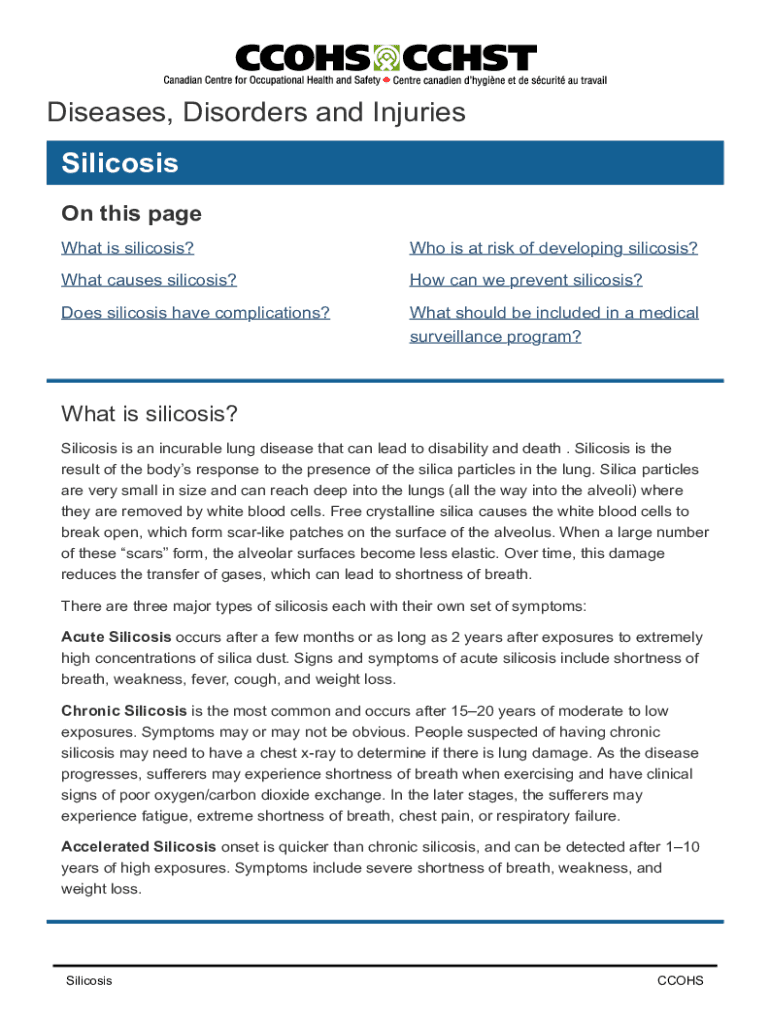 CCOHS CCHST
Canadian Centre for Occupational Health and Safety Centre canadien d'hygiène et de sécurité au travail

Diseases, Disorders and Injuries

Silicosis

On this page

What is silicosis?

What causes silicosis?

Does silicosis have complications?

Who is at risk of developing silicosis?

How can we prevent silicosis?

What should be included in a medical surveillance program?

What is silicosis?

Silicosis is an incurable lung disease that can lead to disability and death . Silicosis is the result of the body's response to the presence of the silica particles in the lung. Silica particles are very small in size and can reach deep into the lungs (all the way into the alveoli) where they are removed by white blood cells. Free crystalline silica causes the white blood cells to break open, which form scar-like patches on the surface of the alveolus. When a large number of these "scars" form, the alveolar surfaces become less elastic. Over time, this damage reduces the transfer of gases, which can lead to shortness of breath.

There are three major types of silicosis each with their own set of symptoms:

Acute Silicosis occurs after a few months or as long as 2 years after exposures to extremely high concentrations of silica dust. Signs and symptoms of acute silicosis include shortness of breath, weakness, fever, cough, and weight loss.

Chronic Silicosis is the most common and occurs after 15–20 years of moderate to low exposures. Symptoms may or may not be obvious. People suspected of having chronic silicosis may need to have a chest x-ray to determine if there is lung damage. As the disease progresses, sufferers may experience shortness of breath when exercising and have clinical signs of poor oxygen/carbon dioxide exchange. In the later stages, the sufferers may experience fatigue, extreme shortness of breath, chest pain, or respiratory failure.

Accelerated Silicosis onset is quicker than chronic silicosis, and can be detected after 1–10 years of high exposures. Symptoms include severe shortness of breath, weakness, and weight loss.

Silicosis CCOHS